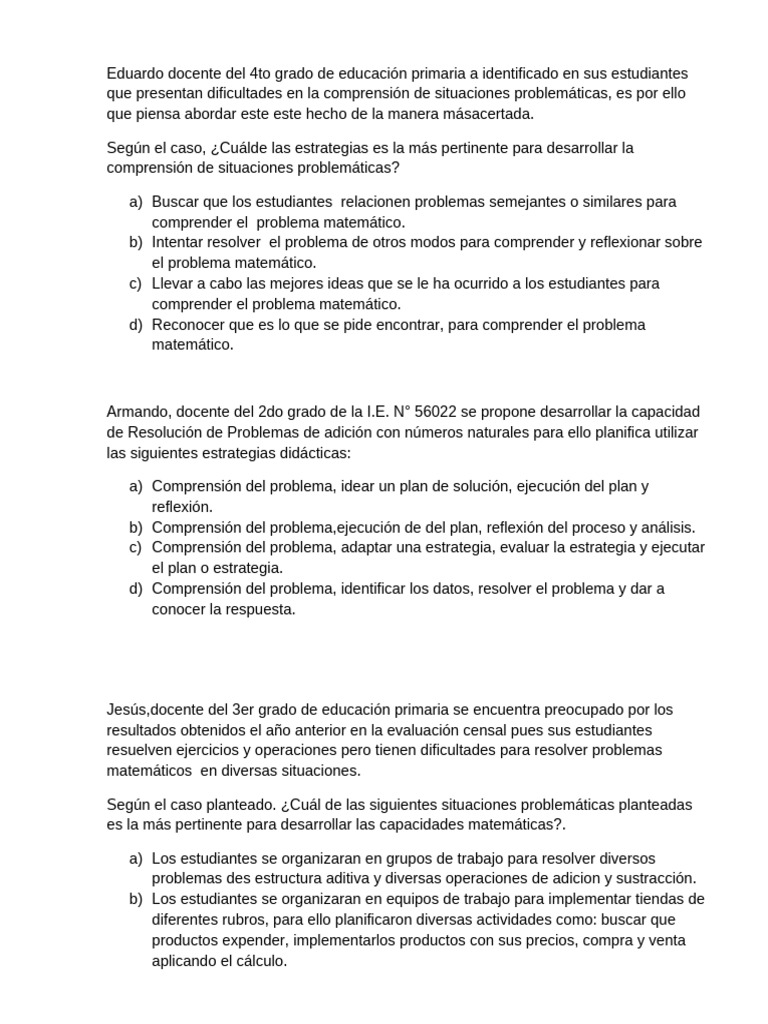 Eduardo docente del 4to grado de educación primaria a identificado en sus estudiantes que presentan dificultades en la comprensión de situaciones problemáticas, es por ello que piensa abordar este este hecho de la manera másacertada.

Según el caso, ¿Cuálde las estrategias es la más pertinente para desarrollar la comprensión de situaciones problemáticas?

a) Buscar que los estudiantes relacionen problemas semejantes o similares para comprender el problema matemático.
b) Intentar resolver el problema de otros modos para comprender y reflexionar sobre el problema matemático.
c) Llevar a cabo las mejores ideas que se le ha ocurrido a los estudiantes para comprender el problema matemático.
d) Reconocer que es lo que se pide encontrar, para comprender el problema matemático.

Armando, docente del 2do grado de la I.E. N° 56022 se propone desarrollar la capacidad de Resolución de Problemas de adición con números naturales para ello planifica utilizar las siguientes estrategias didácticas:

a) Comprensión del problema, idear un plan de solución, ejecución del plan y reflexión.
b) Comprensión del problema,ejecución de del plan, reflexión del proceso y análisis.
c) Comprensión del problema, adaptar una estrategia, evaluar la estrategia y ejecutar el plan o estrategia.
d) Comprensión del problema, identificar los datos, resolver el problema y dar a conocer la respuesta.

Jesús,docente del 3er grado de educación primaria se encuentra preocupado por los resultados obtenidos el año anterior en la evaluación censal pues sus estudiantes resuelven ejercicios y operaciones pero tienen dificultades para resolver problemas matemáticos en diversas situaciones.

Según el caso planteado. ¿Cuál de las siguientes situaciones problemáticas planteadas es la más pertinente para desarrollar las capacidades matemáticas?.

a) Los estudiantes se organizaran en grupos de trabajo para resolver diversos problemas des estructura aditiva y diversas operaciones de adicion y sustracción.
b) Los estudiantes se organizaran en equipos de trabajo para implementar tiendas de diferentes rubros, para ello planificaron diversas actividades como: buscar que productos expender, implementarlos productos con sus precios, compra y venta aplicando el cálculo.